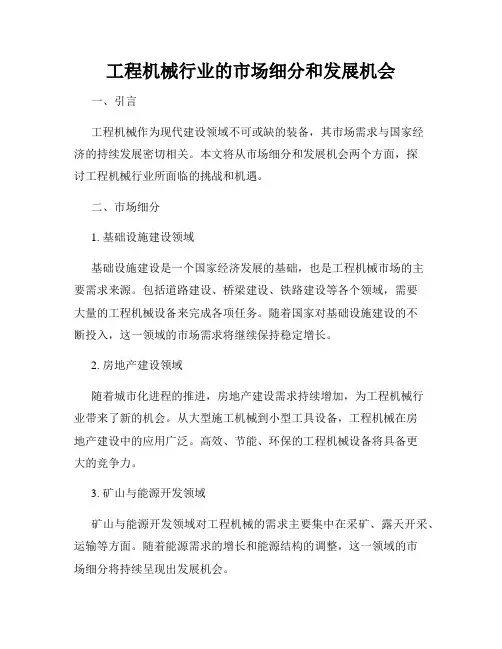 工程机械行业的市场细分和发展机会

一、引言

工程机械作为现代建设领域不可或缺的装备，其市场需求与国家经济的持续发展密切相关。本文将从市场细分和发展机会两个方面，探讨工程机械行业所面临的挑战和机遇。

二、市场细分

1. 基础设施建设领域

基础设施建设是一个国家经济发展的基础，也是工程机械市场的主要需求来源。包括道路建设、桥梁建设、铁路建设等各个领域，需要大量的工程机械设备来完成各项任务。随着国家对基础设施建设的不断投入，这一领域的市场需求将继续保持稳定增长。

2. 房地产建设领域

随着城市化进程的推进，房地产建设需求持续增加，为工程机械行业带来了新的机会。从大型施工机械到小型工具设备，工程机械在房地产建设中的应用广泛。高效、节能、环保的工程机械设备将具备更大的竞争力。

3. 矿山与能源开发领域

矿山与能源开发领域对工程机械的需求主要集中在采矿、露天开采、运输等方面。随着能源需求的增长和能源结构的调整，这一领域的市场细分将持续呈现出发展机会。